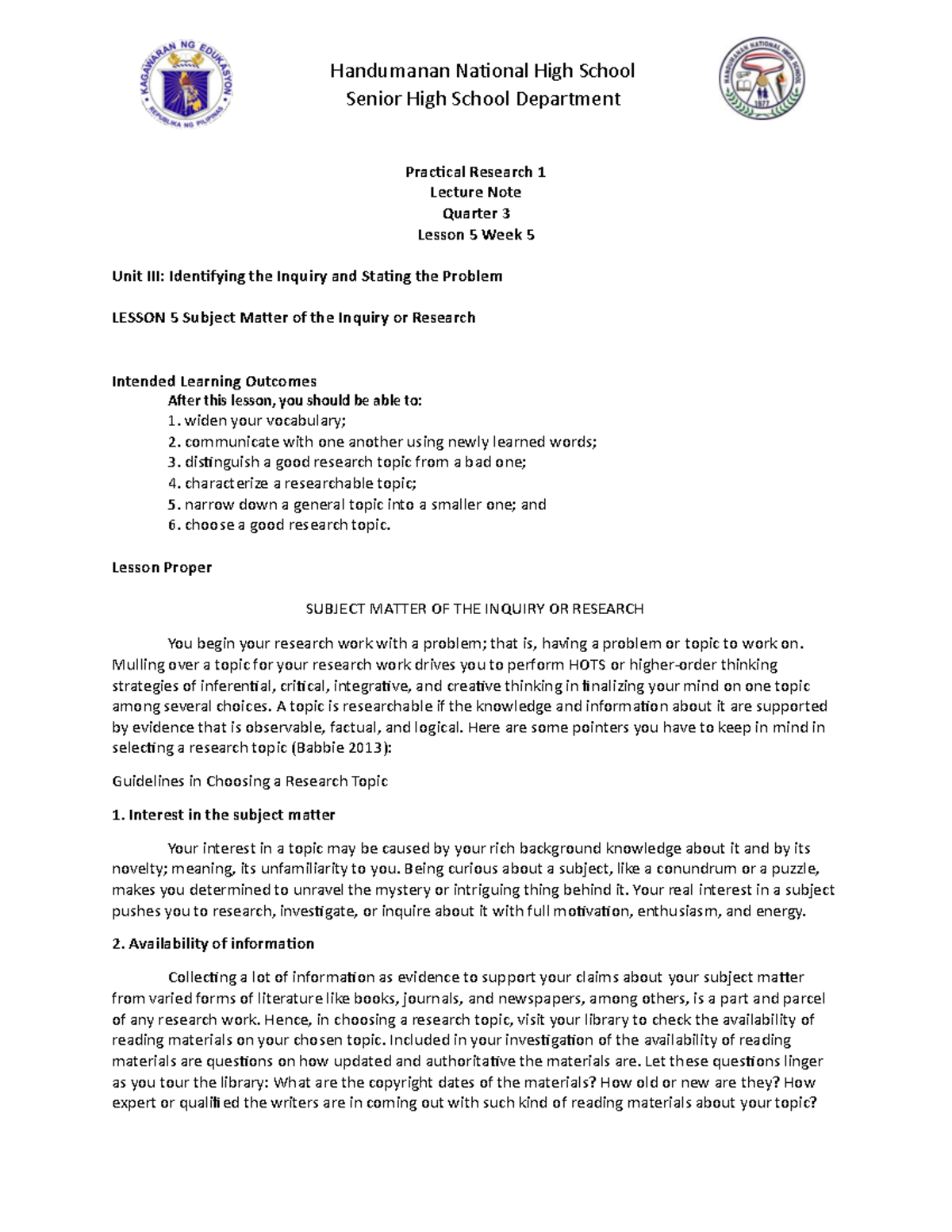 KAGAWARAN NG EDUKASYON
REPUBLIKA NG PILIPINAS

Handumanan National High School
Senior High School Department

HANDUMANAN NATIONAL HIGH SCHOOL
1977

Practical Research 1
Lecture Note
Quarter 3
Lesson 5 Week 5

Unit III: Identifying the Inquiry and Stating the Problem

LESSON 5 Subject Matter of the Inquiry or Research

Intended Learning Outcomes
After this lesson, you should be able to:
1. widen your vocabulary;
2. communicate with one another using newly learned words;
3. distinguish a good research topic from a bad one;
4. characterize a researchable topic;
5. narrow down a general topic into a smaller one; and
6. choose a good research topic.

Lesson Proper

SUBJECT MATTER OF THE INQUIRY OR RESEARCH

You begin your research work with a problem; that is, having a problem or topic to work on. Mulling over a topic for your research work drives you to perform HOTS or higher-order thinking strategies of inferential, critical, integrative, and creative thinking in finalizing your mind on one topic among several choices. A topic is researchable if the knowledge and information about it are supported by evidence that is observable, factual, and logical. Here are some pointers you have to keep in mind in selecting a research topic (Babbie 2013):

Guidelines in Choosing a Research Topic

1. Interest in the subject matter

Your interest in a topic may be caused by your rich background knowledge about it and by its novelty; meaning, its unfamiliarity to you. Being curious about a subject, like a conundrum or a puzzle, makes you determined to unravel the mystery or intriguing thing behind it. Your real interest in a subject pushes you to research, investigate, or inquire about it with full motivation, enthusiasm, and energy.

2. Availability of information

Collecting a lot of information as evidence to support your claims about your subject matter from varied forms of literature like books, journals, and newspapers, among others, is a part and parcel of any research work. Hence, in choosing a research topic, visit your library to check the availability of reading materials on your chosen topic. Included in your investigation of the availability of reading materials are questions on how updated and authoritative the materials are. Let these questions linger as you tour the library: What are the copyright dates of the materials? How old or new are they? How expert or qualified the writers are in coming out with such kind of reading materials about your topic?